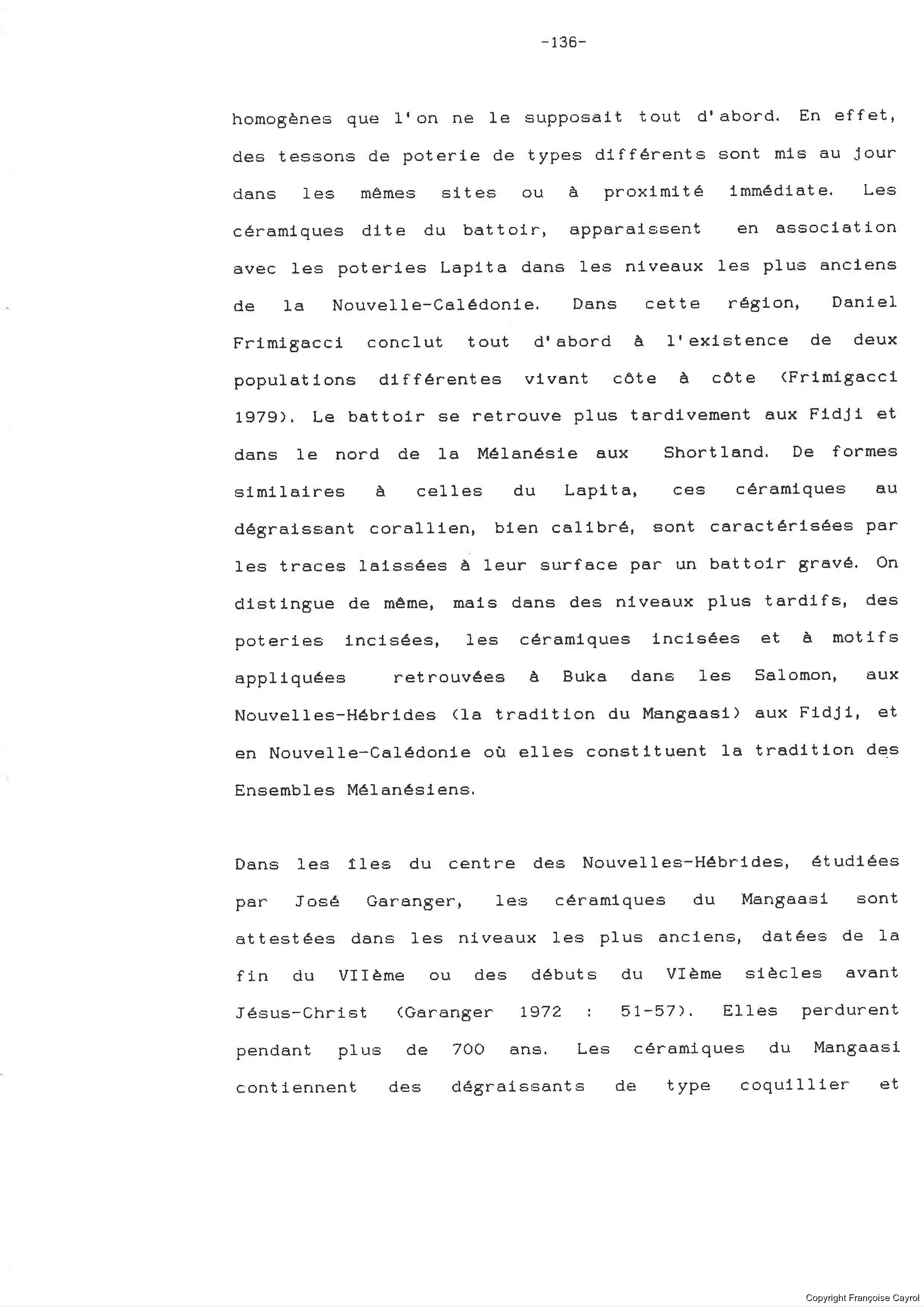 -136-

homogènes que l'on ne le supposait tout d'abord. En effet, des tessons de poterie de types différents sont mis au jour dans les mêmes sites ou à proximité immédiate. Les céramiques dite du battoir, apparaissent en association avec les poteries Lapita dans les niveaux les plus anciens de la Nouvelle-Calédonie. Dans cette région, Daniel Frimigacci conclut tout d'abord à l'existence de deux populations différentes vivant côte à côte (Frimigacci 1979). Le battoir se retrouve plus tardivement aux Fidji et dans le nord de la Mélanésie aux Shortland. De formes similaires à celles du Lapita, ces céramiques au dégraissant corallien, bien calibré, sont caractérisées par les traces laissées à leur surface par un battoir gravé. On distingue de même, mais dans des niveaux plus tardifs, des poteries incisées, les céramiques incisées et à motifs appliquées retrouvées à Buka dans les Salomon, aux Nouvelles-Hébrides (la tradition du Mangaasi) aux Fidji, et en Nouvelle-Calédonie où elles constituent la tradition des Ensembles Mélanésiens.

Dans les îles du centre des Nouvelles-Hébrides, étudiées par José Garanger, les céramiques du Mangaasi sont attestées dans les niveaux les plus anciens, datées de la fin du VIIème ou des débuts du VIème siècles avant Jésus-Christ (Garanger 1972 : 51-57). Elles perdurent pendant plus de 700 ans. Les céramiques du Mangaasi contiennent des dégraissants de type coquillier et

Copyright Françoise Cayrol